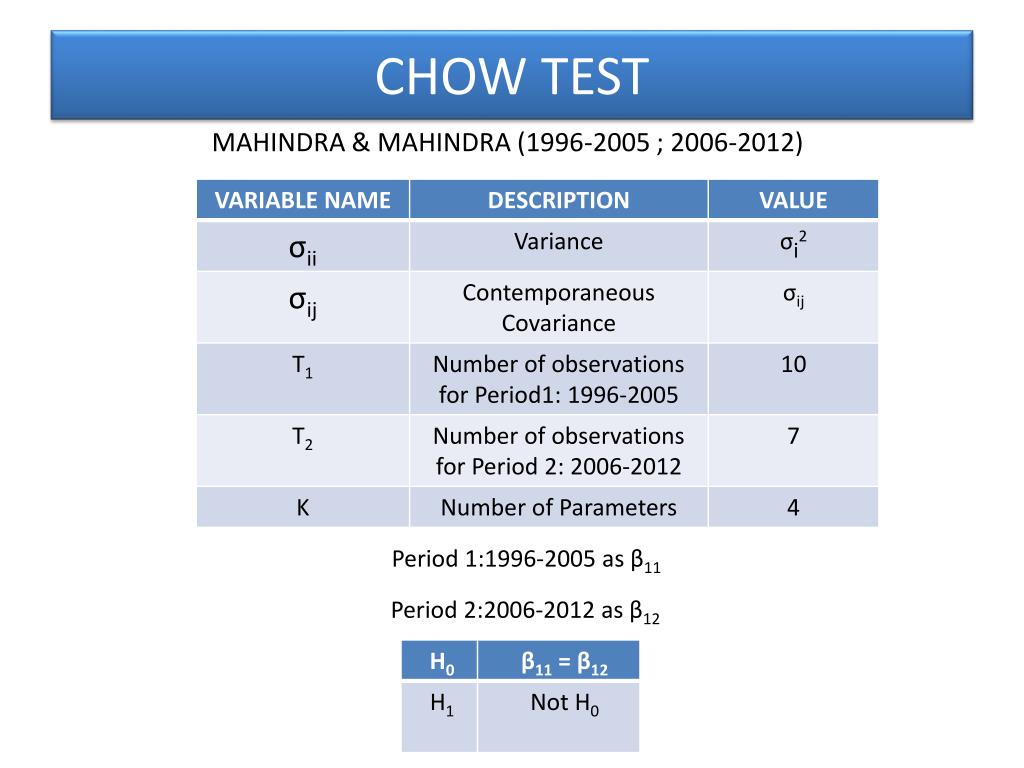 CHOW TEST

MAHINDRA & MAHINDRA (1996-2005 ; 2006-2012)

| VARIABLE NAME | DESCRIPTION | VALUE |
|---|---|---|
| $\sigma_{ii}$ | Variance | $\sigma_i^2$ |
| $\sigma_{ij}$ | Contemporaneous Covariance | $\sigma_{ij}$ |
| $T_1$ | Number of observations for Period1: 1996-2005 | 10 |
| $T_2$ | Number of observations for Period 2: 2006-2012 | 7 |
| K | Number of Parameters | 4 |

Period 1:1996-2005 as $\beta_{11}$

Period 2:2006-2012 as $\beta_{12}$

| $H_0$ | $\beta_{11} = \beta_{12}$ |
|---|---|
| $H_1$ | Not $H_0$ |